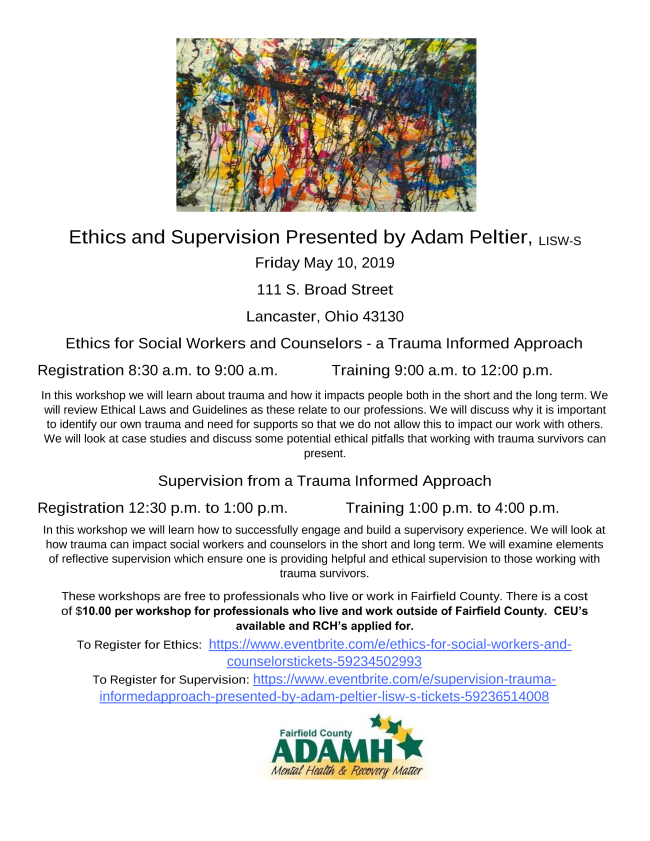 Ethics and Supervision Presented by Adam Peltier, LISW-S

Friday May 10, 2019

111 S. Broad Street

Lancaster, Ohio 43130

Ethics for Social Workers and Counselors - a Trauma Informed Approach

Registration 8:30 a.m. to 9:00 a.m. Training 9:00 a.m. to 12:00 p.m.

In this workshop we will learn about trauma and how it impacts people both in the short and the long term. We will review Ethical Laws and Guidelines as these relate to our professions. We will discuss why it is important to identify our own trauma and need for supports so that we do not allow this to impact our work with others. We will look at case studies and discuss some potential ethical pitfalls that working with trauma survivors can present.

Supervision from a Trauma Informed Approach

Registration 12:30 p.m. to 1:00 p.m. Training 1:00 p.m. to 4:00 p.m.

In this workshop we will learn how to successfully engage and build a supervisory experience. We will look at how trauma can impact social workers and counselors in the short and long term. We will examine elements of reflective supervision which ensure one is providing helpful and ethical supervision to those working with trauma survivors.

These workshops are free to professionals who live or work in Fairfield County. There is a cost of $10.00 per workshop for professionals who live and work outside of Fairfield County. CEU's available and RCH's applied for.

To Register for Ethics: https://www.eventbrite.com/e/ethics-for-social-workers-and-counselorstickets-59234502993

To Register for Supervision: https://www.eventbrite.com/e/supervision-trauma-informedapproach-presented-by-adam-peltier-lisw-s-tickets-59236514008

Fairfield County
ADAMH
Mental Health & Recovery Matter